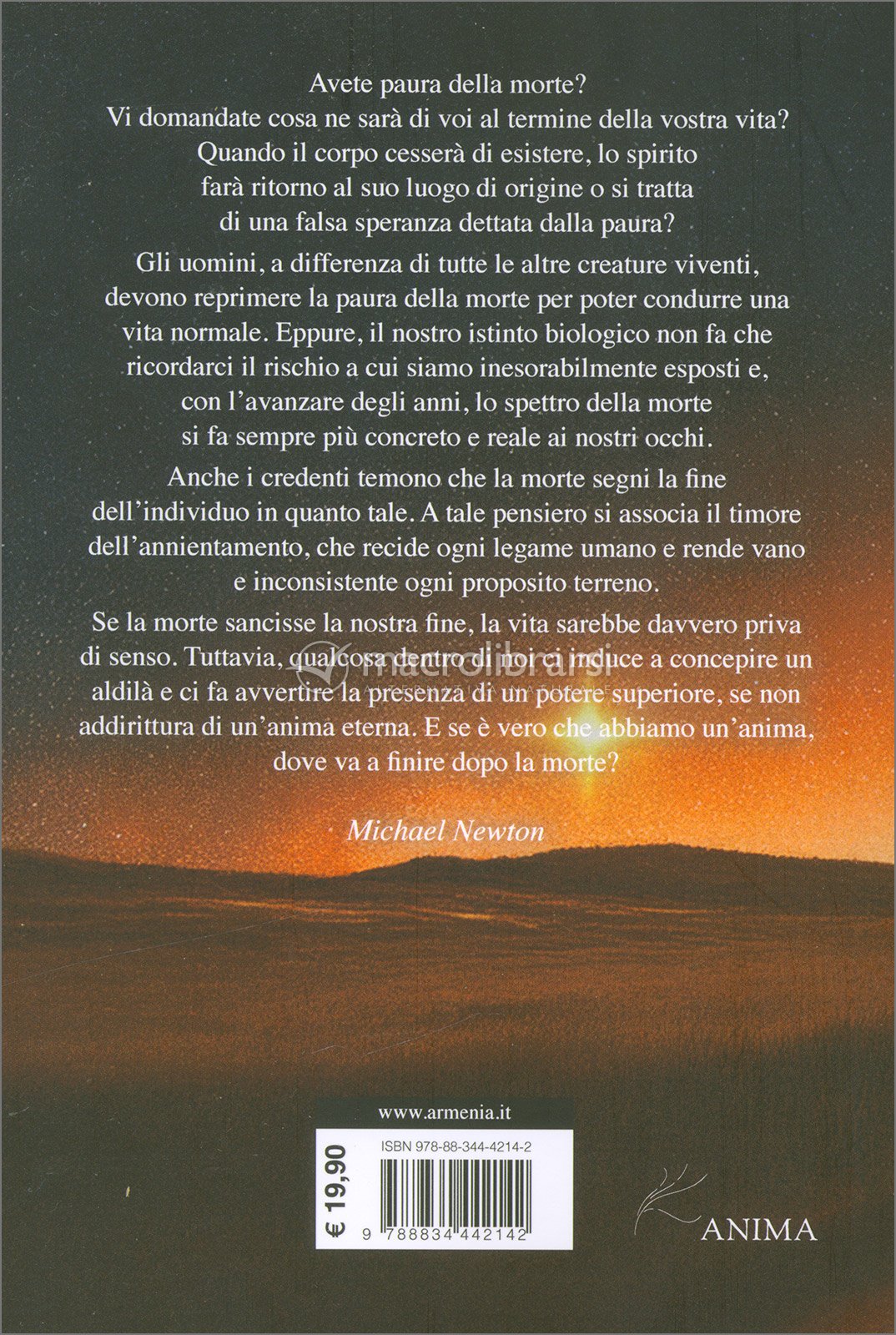 Avete paura della morte? Vi domandate cosa ne sarà di voi al termine della vostra vita? Quando il corpo cesserà di esistere, lo spirito farà ritorno al suo luogo di origine o si tratta di una falsa speranza dettata dalla paura?

Gli uomini, a differenza di tutte le altre creature viventi, devono reprimere la paura della morte per poter condurre una vita normale. Eppure, il nostro istinto biologico non fa che ricordarci il rischio a cui siamo inesorabilmente esposti e, con l'avanzare degli anni, lo spettro della morte si fa sempre più concreto e reale ai nostri occhi.

Anche i credenti temono che la morte segni la fine dell'individuo in quanto tale. A tale pensiero si associa il timore dell'annientamento, che recide ogni legame umano e rende vano e inconsistente ogni proposito terreno.

Se la morte sancisse la nostra fine, la vita sarebbe davvero priva di senso. Tuttavia, qualcosa dentro di noi ci induce a concepire un aldilà e ci fa avvertire la presenza di un potere superiore, se non addirittura di un'anima eterna. E se è vero che abbiamo un'anima, dove va a finire dopo la morte?

Michael Newton

www.armenia.it

€ 19,90

ISBN 978-88-344-4214-2

9 788834 442142

ANIMA

macrolibrarsi